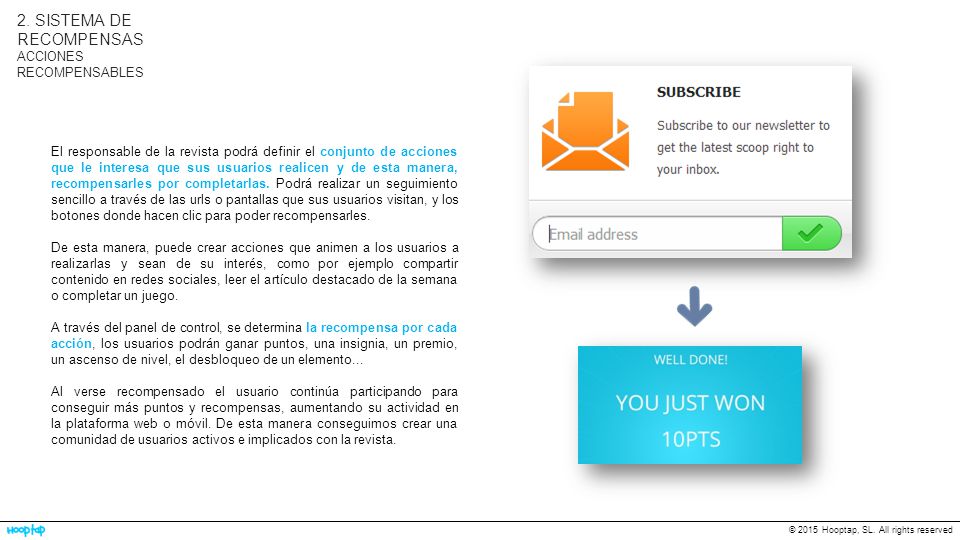 2. SISTEMA DE RECOMPENSAS
ACCIONES RECOMPENSABLES

El responsable de la revista podrá definir el conjunto de acciones que le interesa que sus usuarios realicen y de esta manera, recompensarles por completarlas. Podrá realizar un seguimiento sencillo a través de las urls o pantallas que sus usuarios visitan, y los botones donde hacen clic para poder recompensarles.

De esta manera, puede crear acciones que animen a los usuarios a realizarlas y sean de su interés, como por ejemplo compartir contenido en redes sociales, leer el artículo destacado de la semana o completar un juego.

A través del panel de control, se determina la recompensa por cada acción, los usuarios podrán ganar puntos, una insignia, un premio, un ascenso de nivel, el desbloqueo de un elemento...

Al verse recompensado el usuario continúa participando para conseguir más puntos y recompensas, aumentando su actividad en la plataforma web o móvil. De esta manera conseguimos crear una comunidad de usuarios activos e implicados con la revista.

SUBSCRIBE
Subscribe to our newsletter to get the latest scoop right to your inbox.

Email address

WELL DONE!
YOU JUST WON
10PTS

hooptap

© 2015 Hooptap, SL. All rights reserved